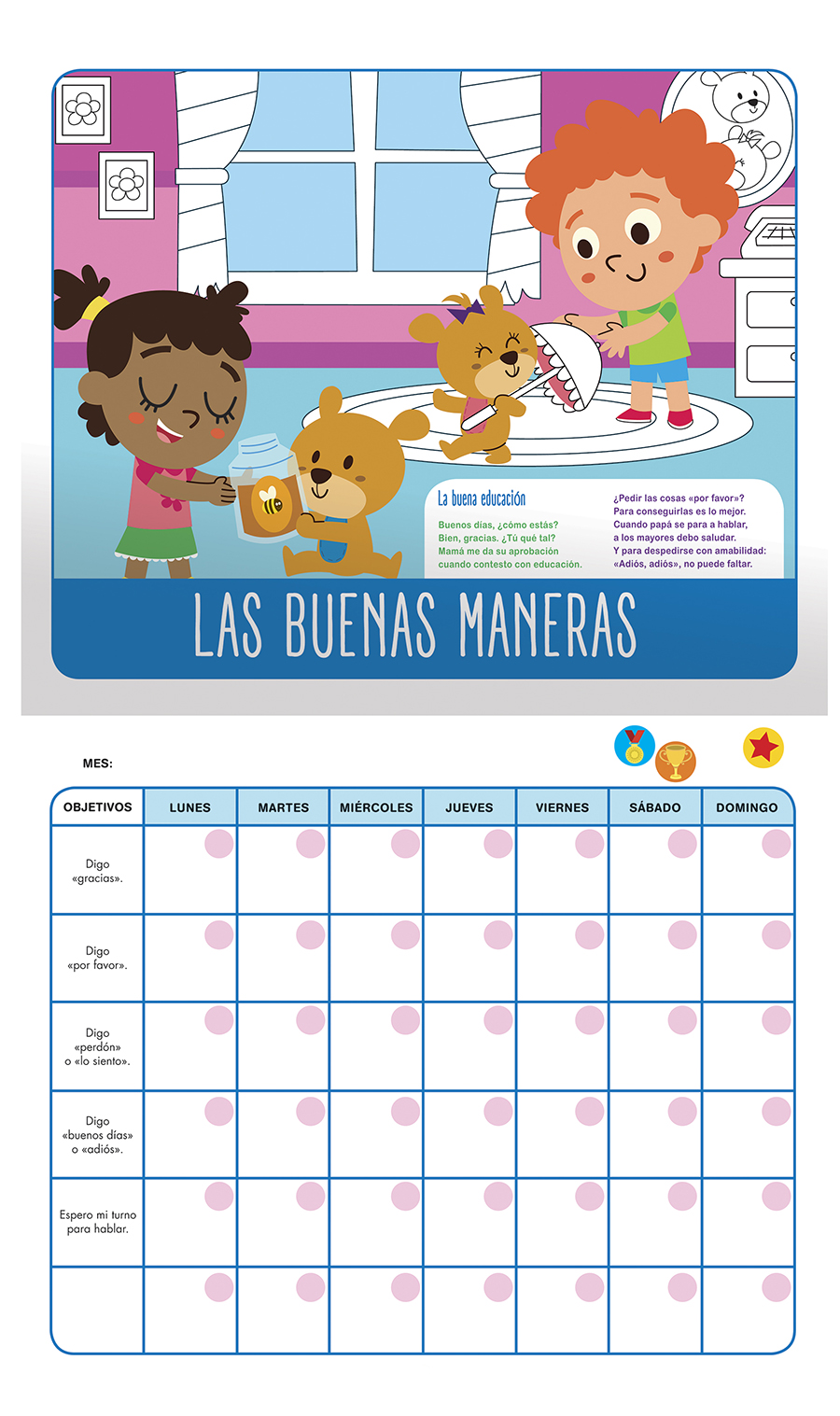 La buena educación

Buenos días, ¿cómo estás?
Bien, gracias. ¿Tú qué tal?
Mamá me da su aprobación
cuando contesto con educación.

¿Pedir las cosas «por favor»?
Para conseguirlas es lo mejor.
Cuando papá se para a hablar,
a los mayores debo saludar.
Y para despedirse con amabilidad:
«Adiós, adiós», no puede faltar.

LAS BUENAS MANERAS

MES:

| OBJETIVOS | LUNES | MARTES | MIÉRCOLES | JUEVES | VIERNES | SÁBADO | DOMINGO |
|---|---|---|---|---|---|---|---|
| Digo «gracias». | | | | | | | |
| Digo «por favor». | | | | | | | |
| Digo «perdón» o «lo siento». | | | | | | | |
| Digo «buenos días» o «adiós». | | | | | | | |
| Espero mi turno para hablar. | | | | | | | |
| | | | | | | | |